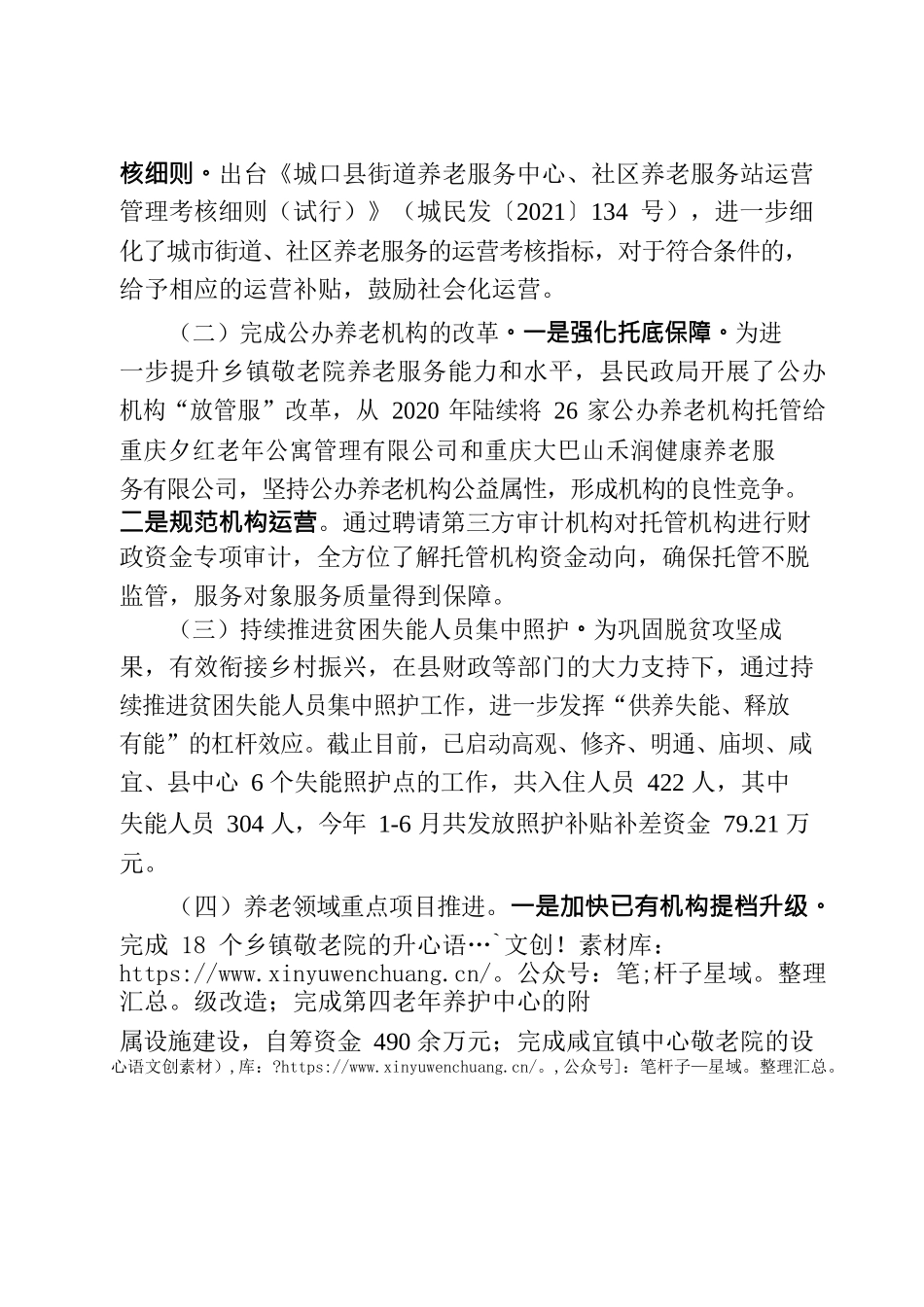 核细则。出台《城口县街道养老服务中心、社区养老服务站运营管理考核细则（试行）》（城民发〔2021〕134 号），进一步细化了城市街道、社区养老服务的运营考核指标，对于符合条件的，给予相应的运营补贴，鼓励社会化运营。

（二）完成公办养老机构的改革。一是强化托底保障。为进一步提升乡镇敬老院养老服务能力和水平，县民政局开展了公办机构“放管服”改革，从 2020 年陆续将 26 家公办养老机构托管给重庆夕红老年公寓管理有限公司和重庆大巴山禾润健康养老服务有限公司，坚持公办养老机构公益属性，形成机构的良性竞争。二是规范机构运营。通过聘请第三方审计机构对托管机构进行财政资金专项审计，全方位了解托管机构资金动向，确保托管不脱监管，服务对象服务质量得到保障。

（三）持续推进贫困失能人员集中照护。为巩固脱贫攻坚成果，有效衔接乡村振兴，在县财政等部门的大力支持下，通过持续推进贫困失能人员集中照护工作，进一步发挥“供养失能、释放有能”的杠杆效应。截止目前，已启动高观、修齐、明通、庙坝、咸宜、县中心 6 个失能照护点的工作，共入住人员 422 人，其中失能人员 304 人，今年 1-6 月共发放照护补贴补差资金 79.21 万元。

（四）养老领域重点项目推进。一是加快已有机构提档升级。完成 18 个乡镇敬老院的升心语…`文创！素材库：https://www.xinyuwenchuang.cn/。公众号：笔;杆子星域。整理汇总。级改造；完成第四老年养护中心的附属设施建设，自筹资金 490 余万元；完成咸宜镇中心敬老院的设
心语文创素材），库：?https://www.xinyuwenchuang.cn/。，公众号]：笔杆子—星域。整理汇总。